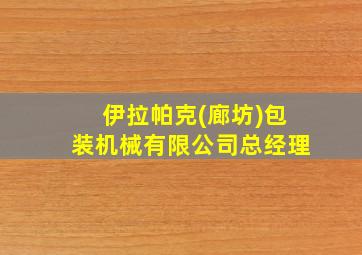 伊拉帕克(廊坊)包装机械有限公司总经理